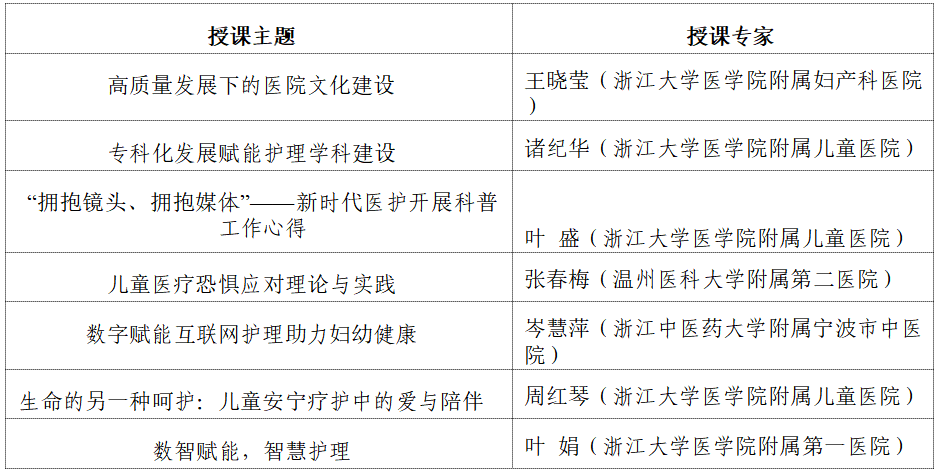 | 授课主题 | 授课专家 |
|---|---|
| 高质量发展下的医院文化建设 | 王晓莹（浙江大学医学院附属妇产科医院） |
| 专科化发展赋能护理学科建设 | 诸纪华（浙江大学医学院附属儿童医院） |
| “拥抱镜头、拥抱媒体”——新时代医护开展科普工作心得 | 叶 盛（浙江大学医学院附属儿童医院） |
| 儿童医疗恐惧应对理论与实践 | 张春梅（温州医科大学附属第二医院） |
| 数字赋能互联网护理助力妇幼健康 | 岑慧萍（浙江中医药大学附属宁波市中医院） |
| 生命的另一种呵护：儿童安宁疗护中的爱与陪伴 | 周红琴（浙江大学医学院附属儿童医院） |
| 数智赋能，智慧护理 | 叶 娟（浙江大学医学院附属第一医院） |